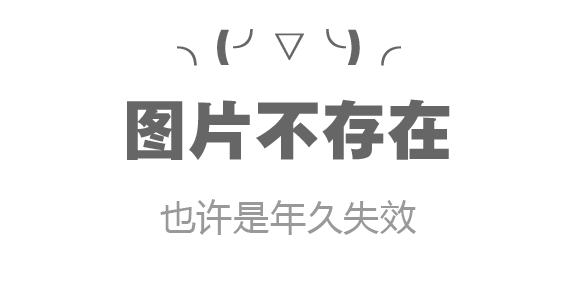 ╮(╯▽╰)╭

图片不存在

也许是年久失效